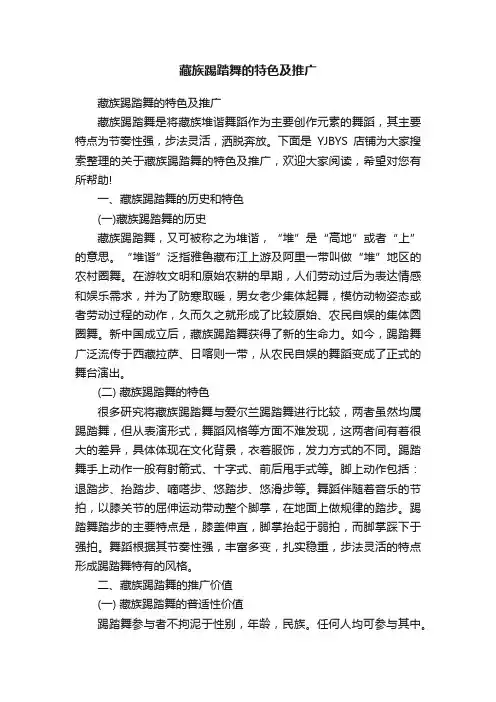 藏族踢踏舞的特色及推广

藏族踢踏舞的特色及推广

藏族踢踏舞是将藏族堆谐舞蹈作为主要创作元素的舞蹈，其主要特点为节奏性强，步法灵活，洒脱奔放。下面是 YJBYS 店铺为大家搜索整理的关于藏族踢踏舞的特色及推广，欢迎大家阅读，希望对您有所帮助!

一、藏族踢踏舞的历史和特色

(一)藏族踢踏舞的历史

藏族踢踏舞，又可被称之为堆谐，“堆”是“高地”或者“上”的意思。“堆谐”泛指雅鲁藏布江上游及阿里一带叫做“堆”地区的农村圈舞。在游牧文明和原始农耕的早期，人们劳动过后为表达情感和娱乐需求，并为了防寒取暖，男女老少集体起舞，模仿动物姿态或者劳动过程的动作，久而久之就形成了比较原始、农民自娱的集体圆圈舞。新中国成立后，藏族踢踏舞获得了新的生命力。如今，踢踏舞广泛流传于西藏拉萨、日喀则一带，从农民自娱的舞蹈变成了正式的舞台演出。

(二) 藏族踢踏舞的特色

很多研究将藏族踢踏舞与爱尔兰踢踏舞进行比较，两者虽然均属踢踏舞，但从表演形式，舞蹈风格等方面不难发现，这两者间有着很大的差异，具体体现在文化背景，衣着服饰，发力方式的不同。踢踏舞手上动作一般有射箭式、十字式、前后甩手式等。脚上动作包括：退踏步、抬踏步、嘀嗒步、悠踏步、悠滑步等。舞蹈伴随着音乐的节拍，以膝关节的屈伸运动带动整个脚掌，在地面上做规律的踏步。踢踏舞踏步的主要特点是，膝盖伸直，脚掌抬起于弱拍，而脚掌踩下于强拍。舞蹈根据其节奏性强，丰富多变，扎实稳重，步法灵活的特点形成踢踏舞特有的风格。

二、藏族踢踏舞的推广价值

(一) 藏族踢踏舞的普适性价值

踢踏舞参与者不拘泥于性别，年龄，民族。任何人均可参与其中。